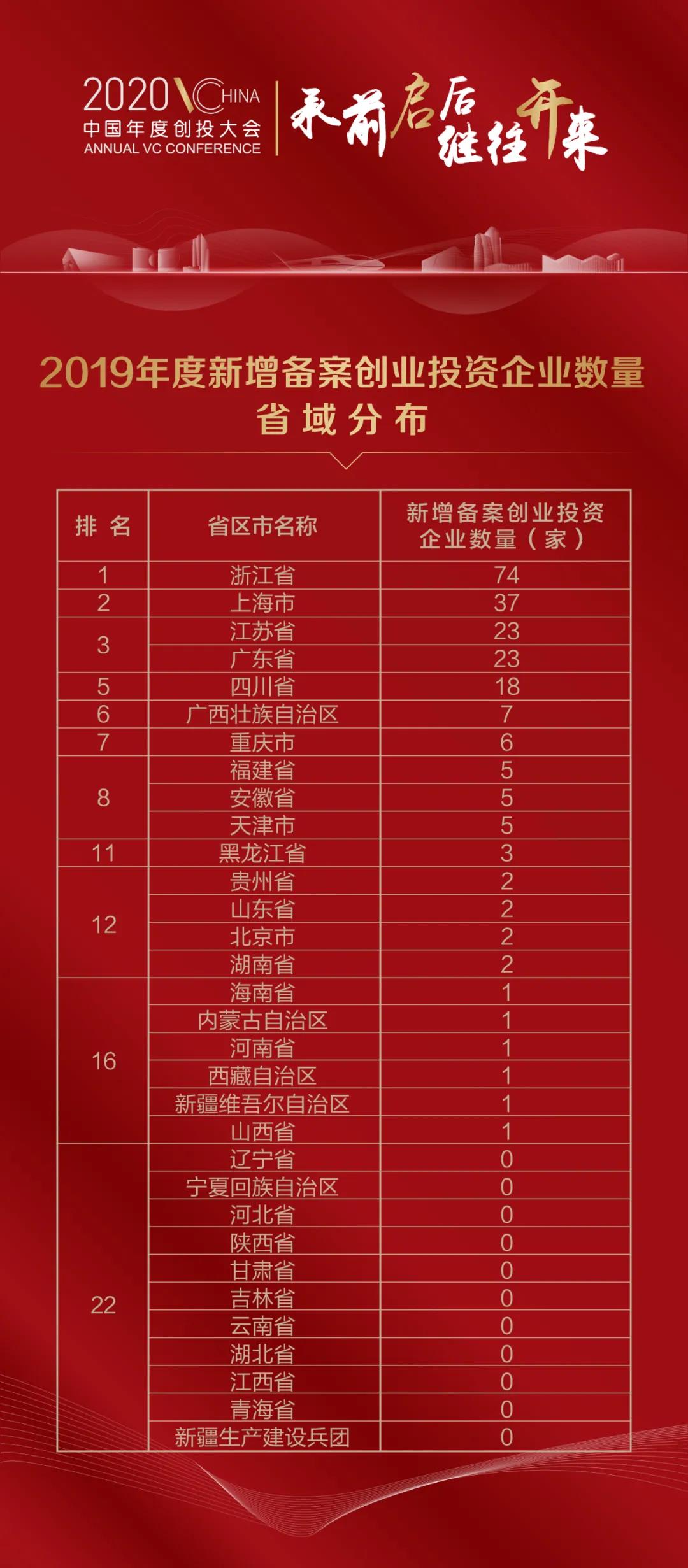 2020 VCHINA
中国年度创投大会
ANNUAL VC CONFERENCE

承前启后 继往开来

2019年度新增备案创业投资企业数量
省域分布

| 排名 | 省区市名称 | 新增备案创业投资企业数量（家） |
|---|---|---|
| 1 | 浙江省 | 74 |
| 2 | 上海市 | 37 |
| 3 | 江苏省 | 23 |
|  | 广东省 | 23 |
| 5 | 四川省 | 18 |
| 6 | 广西壮族自治区 | 7 |
| 7 | 重庆市 | 6 |
| 8 | 福建省 | 5 |
|  | 安徽省 | 5 |
|  | 天津市 | 5 |
| 11 | 黑龙江省 | 3 |
| 12 | 贵州省 | 2 |
|  | 山东省 | 2 |
|  | 北京市 | 2 |
|  | 湖南省 | 2 |
| 16 | 海南省 | 1 |
|  | 内蒙古自治区 | 1 |
|  | 河南省 | 1 |
|  | 西藏自治区 | 1 |
|  | 新疆维吾尔自治区 | 1 |
|  | 山西省 | 1 |
| 22 | 辽宁省 | 0 |
|  | 宁夏回族自治区 | 0 |
|  | 河北省 | 0 |
|  | 陕西省 | 0 |
|  | 甘肃省 | 0 |
|  | 吉林省 | 0 |
|  | 云南省 | 0 |
|  | 湖北省 | 0 |
|  | 江西省 | 0 |
|  | 青海省 | 0 |
|  | 新疆生产建设兵团 | 0 |